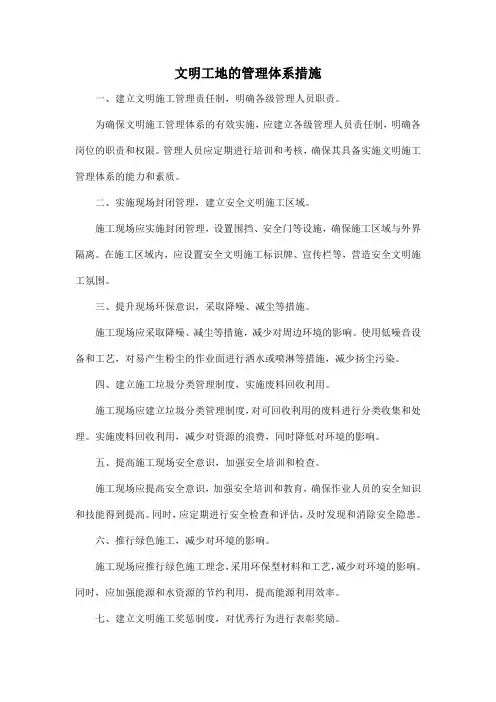 文明工地的管理体系措施

一、建立文明施工管理责任制，明确各级管理人员职责。

为确保文明施工管理体系的有效实施，应建立各级管理人员责任制，明确各岗位的职责和权限。管理人员应定期进行培训和考核，确保其具备实施文明施工管理体系的能力和素质。

二、实施现场封闭管理，建立安全文明施工区域。

施工现场应实施封闭管理，设置围挡、安全门等设施，确保施工区域与外界隔离。在施工区域内，应设置安全文明施工标识牌、宣传栏等，营造安全文明施工氛围。

三、提升现场环保意识，采取降噪、减尘等措施。

施工现场应采取降噪、减尘等措施，减少对周边环境的影响。使用低噪音设备和工艺，对易产生粉尘的作业面进行洒水或喷淋等措施，减少扬尘污染。

四、建立施工垃圾分类管理制度，实施废料回收利用。

施工现场应建立垃圾分类管理制度，对可回收利用的废料进行分类收集和处理。实施废料回收利用，减少对资源的浪费，同时降低对环境的影响。

五、提高施工现场安全意识，加强安全培训和检查。

施工现场应提高安全意识，加强安全培训和教育，确保作业人员的安全知识和技能得到提高。同时，应定期进行安全检查和评估，及时发现和消除安全隐患。

六、推行绿色施工，减少对环境的影响。

施工现场应推行绿色施工理念，采用环保型材料和工艺，减少对环境的影响。同时，应加强能源和水资源的节约利用，提高能源利用效率。

七、建立文明施工奖惩制度，对优秀行为进行表彰奖励。